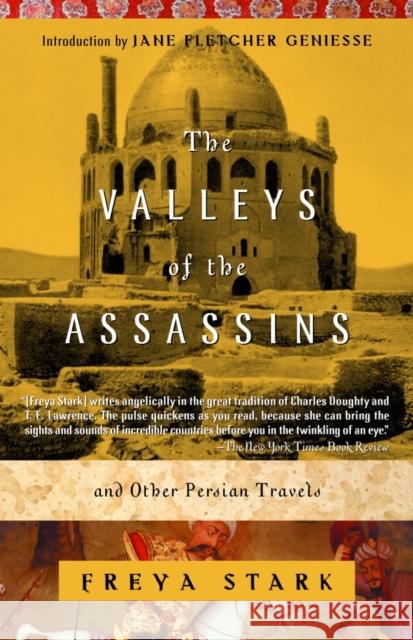 Introduction by JANE FLETCHER GENIESSE

The VALLEYS of the ASSASSINS

"[Freya Stark] writes angelically in the great tradition of Charles Doughty and T. E. Lawrence. The pulse quickens as you read, because she can bring the sights and sounds of incredible countries before you in the twinkling of an eye."
—The New York Times Book Review

and Other Persian Travels

FREYA STARK